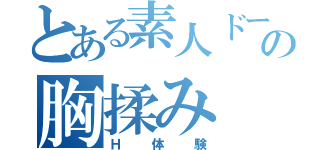 とある素人ドーの
胸揉み
H体験